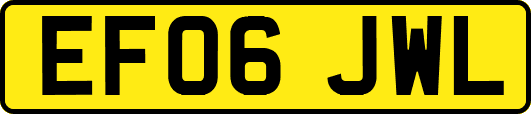 EF06 JWL